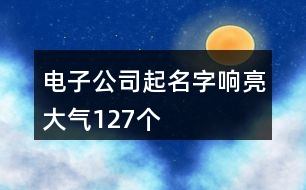 电子公司起名字响亮大气127个